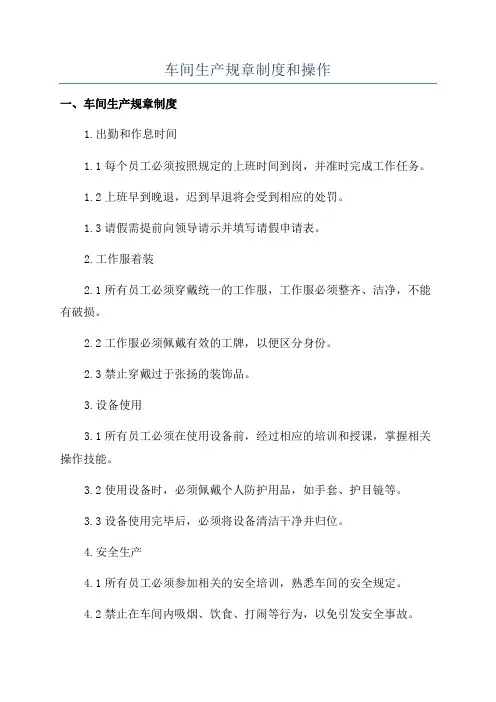 车间生产规章制度和操作

一、车间生产规章制度

1.出勤和作息时间

1.1 每个员工必须按照规定的上班时间到岗，并准时完成工作任务。

1.2 上班早到晚退，迟到早退将会受到相应的处罚。

1.3 请假需提前向领导请示并填写请假申请表。

2.工作服着装

2.1 所有员工必须穿戴统一的工作服，工作服必须整齐、洁净，不能有破损。

2.2 工作服必须佩戴有效的工牌，以便区分身份。

2.3 禁止穿戴过于张扬的装饰品。

3.设备使用

3.1 所有员工必须在使用设备前，经过相应的培训和授课，掌握相关操作技能。

3.2 使用设备时，必须佩戴个人防护用品，如手套、护目镜等。

3.3 设备使用完毕后，必须将设备清洁干净并归位。

4.安全生产

4.1 所有员工必须参加相关的安全培训，熟悉车间的安全规定。

4.2 禁止在车间内吸烟、饮食、打闹等行为，以免引发安全事故。